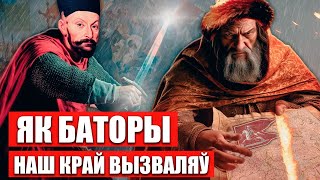 ЯК БАТОРЫ
НАШ КРАЙ ВЫЗВАЛЯЎ